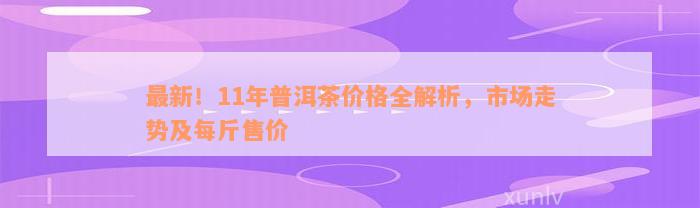 最新！11年普洱茶价格全解析，市场走势及每斤售价

xunlv